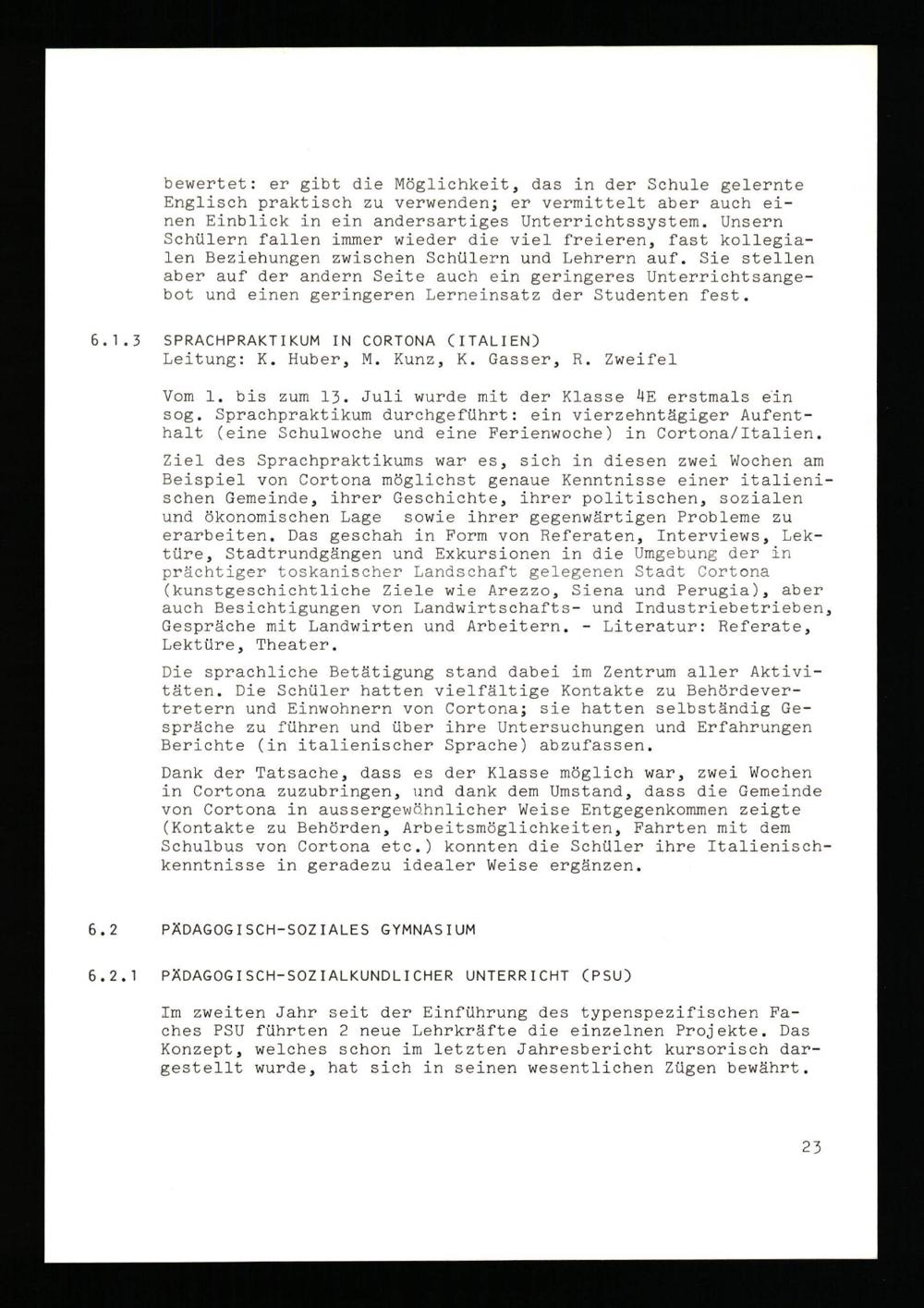 bewertet: er gibt die Möglichkeit, das in der Schule gelernte Englisch praktisch zu verwenden; er vermittelt aber auch einen Einblick in ein andersartiges Unterrichtssystem. Unsern Schülern fallen immer wieder die viel freieren, fast kollegialen Beziehungen zwischen Schülern und Lehrern auf. Sie stellen aber auf der andern Seite auch ein geringeres Unterrichtsangebot und einen geringeren Lerneinsatz der Studenten fest.

6.1.3 SPRACHPRAKTIKUM IN CORTONA (ITALIEN)
Leitung: K. Huber, M. Kunz, K. Gasser, R. Zweifel

Vom 1. bis zum 13. Juli wurde mit der Klasse 4E erstmals ein sog. Sprachpraktikum durchgeführt: ein vierzehntägiger Aufenthalt (eine Schulwoche und eine Ferienwoche) in Cortona/Italien.

Ziel des Sprachpraktikums war es, sich in diesen zwei Wochen am Beispiel von Cortona möglichst genaue Kenntnisse einer italienischen Gemeinde, ihrer Geschichte, ihrer politischen, sozialen und ökonomischen Lage sowie ihrer gegenwärtigen Probleme zu erarbeiten. Das geschah in Form von Referaten, Interviews, Lektüre, Stadtrundgängen und Exkursionen in die Umgebung der in prächtiger toskanischer Landschaft gelegenen Stadt Cortona (kunstgeschichtliche Ziele wie Arezzo, Siena und Perugia), aber auch Besichtigungen von Landwirtschafts- und Industriebetrieben, Gespräche mit Landwirten und Arbeitern. - Literatur: Referate, Lektüre, Theater.

Die sprachliche Betätigung stand dabei im Zentrum aller Aktivitäten. Die Schüler hatten vielfältige Kontakte zu Behördevertretern und Einwohnern von Cortona; sie hatten selbständig Gespräche zu führen und über ihre Untersuchungen und Erfahrungen Berichte (in italienischer Sprache) abzufassen.

Dank der Tatsache, dass es der Klasse möglich war, zwei Wochen in Cortona zuzubringen, und dank dem Umstand, dass die Gemeinde von Cortona in aussergewöhnlicher Weise Entgegenkommen zeigte (Kontakte zu Behörden, Arbeitsmöglichkeiten, Fahrten mit dem Schulbus von Cortona etc.) konnten die Schüler ihre Italienischkenntnisse in geradezu idealer Weise ergänzen.

6.2 PÄDAGOGISCH-SOZIALES GYMNASIUM

6.2.1 PÄDAGOGISCH-SOZIALKUNDLICHER UNTERRICHT (PSU)

Im zweiten Jahr seit der Einführung des typenspezifischen Faches PSU führten 2 neue Lehrkräfte die einzelnen Projekte. Das Konzept, welches schon im letzten Jahresbericht kursorisch dargestellt wurde, hat sich in seinen wesentlichen Zügen bewährt.

23